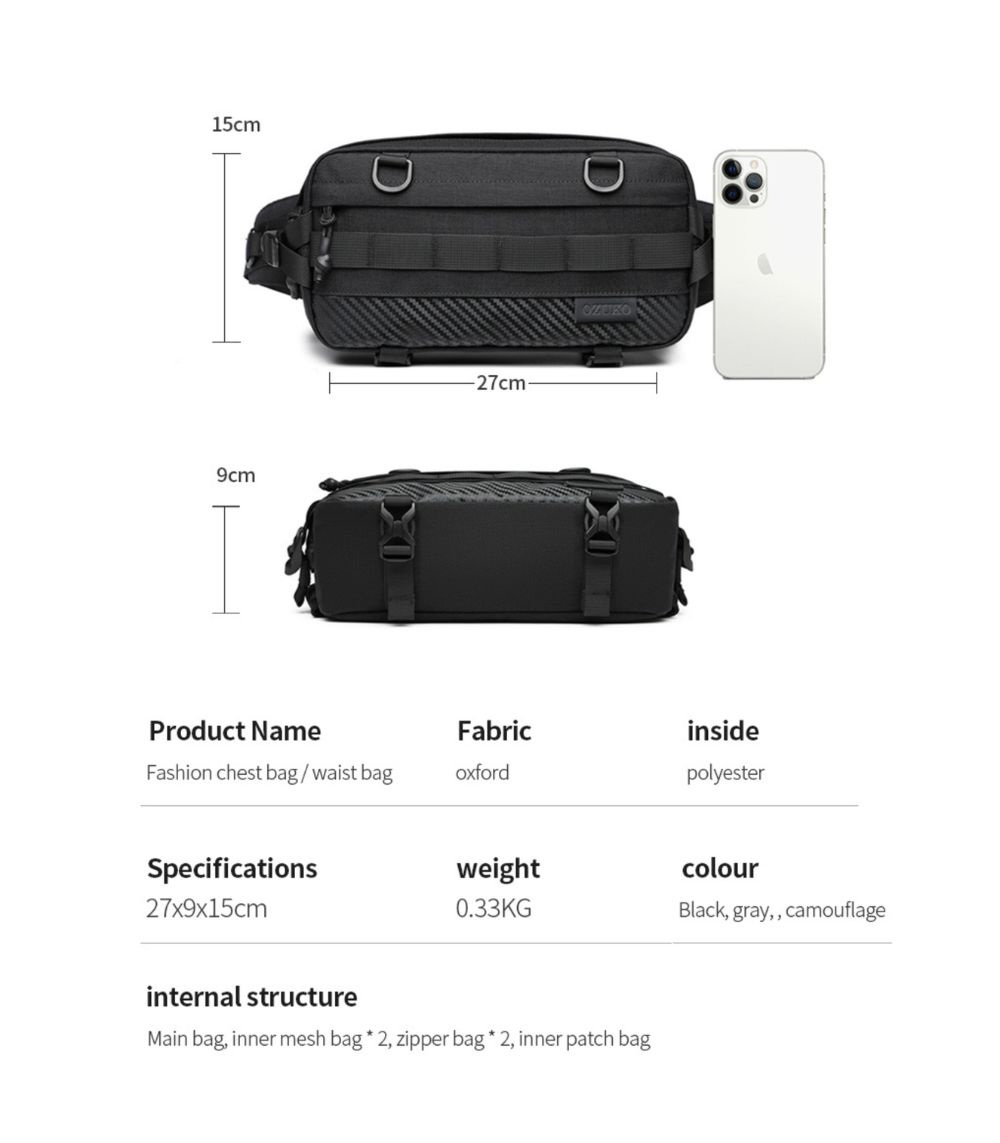 15cm

OZUKO

27cm

9cm

Product Name
Fashion chest bag / waist bag

Fabric
oxford

inside
polyester

Specifications
27x9x15cm

weight
0.33KG

colour
Black, gray, , camouflage

internal structure
Main bag, inner mesh bag * 2, zipper bag * 2, inner patch bag